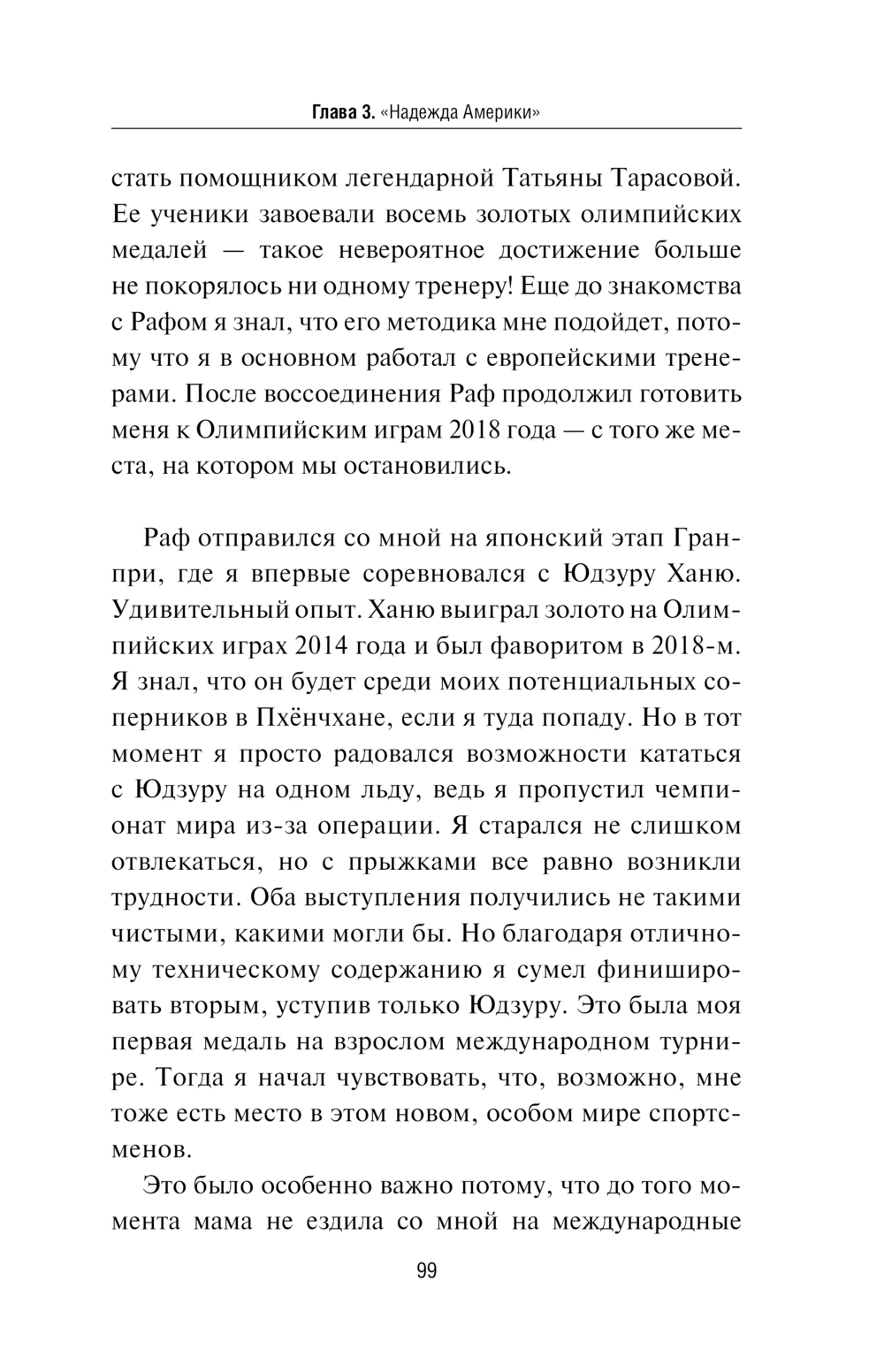 Глава 3. «Надежда Америки»

стать помощником легендарной Татьяны Тарасовой. Ее ученики завоевали восемь золотых олимпийских медалей — такое невероятное достижение больше не покорялось ни одному тренеру! Еще до знакомства с Рафом я знал, что его методика мне подойдет, потому что я в основном работал с европейскими тренерами. После воссоединения Раф продолжил готовить меня к Олимпийским играм 2018 года — с того же места, на котором мы остановились.

Раф отправился со мной на японский этап Гран-при, где я впервые соревновался с Юдзуру Ханю. Удивительный опыт. Ханю выиграл золото на Олимпийских играх 2014 года и был фаворитом в 2018-м. Я знал, что он будет среди моих потенциальных соперников в Пхёнчхане, если я туда попаду. Но в тот момент я просто радовался возможности кататься с Юдзуру на одном льду, ведь я пропустил чемпионат мира из-за операции. Я старался не слишком отвлекаться, но с прыжками все равно возникли трудности. Оба выступления получились не такими чистыми, какими могли бы. Но благодаря отличному техническому содержанию я сумел финишировать вторым, уступив только Юдзуру. Это была моя первая медаль на взрослом международном турнире. Тогда я начал чувствовать, что, возможно, мне тоже есть место в этом новом, особом мире спортсменов.

Это было особенно важно потому, что до того момента мама не ездила со мной на международные

99